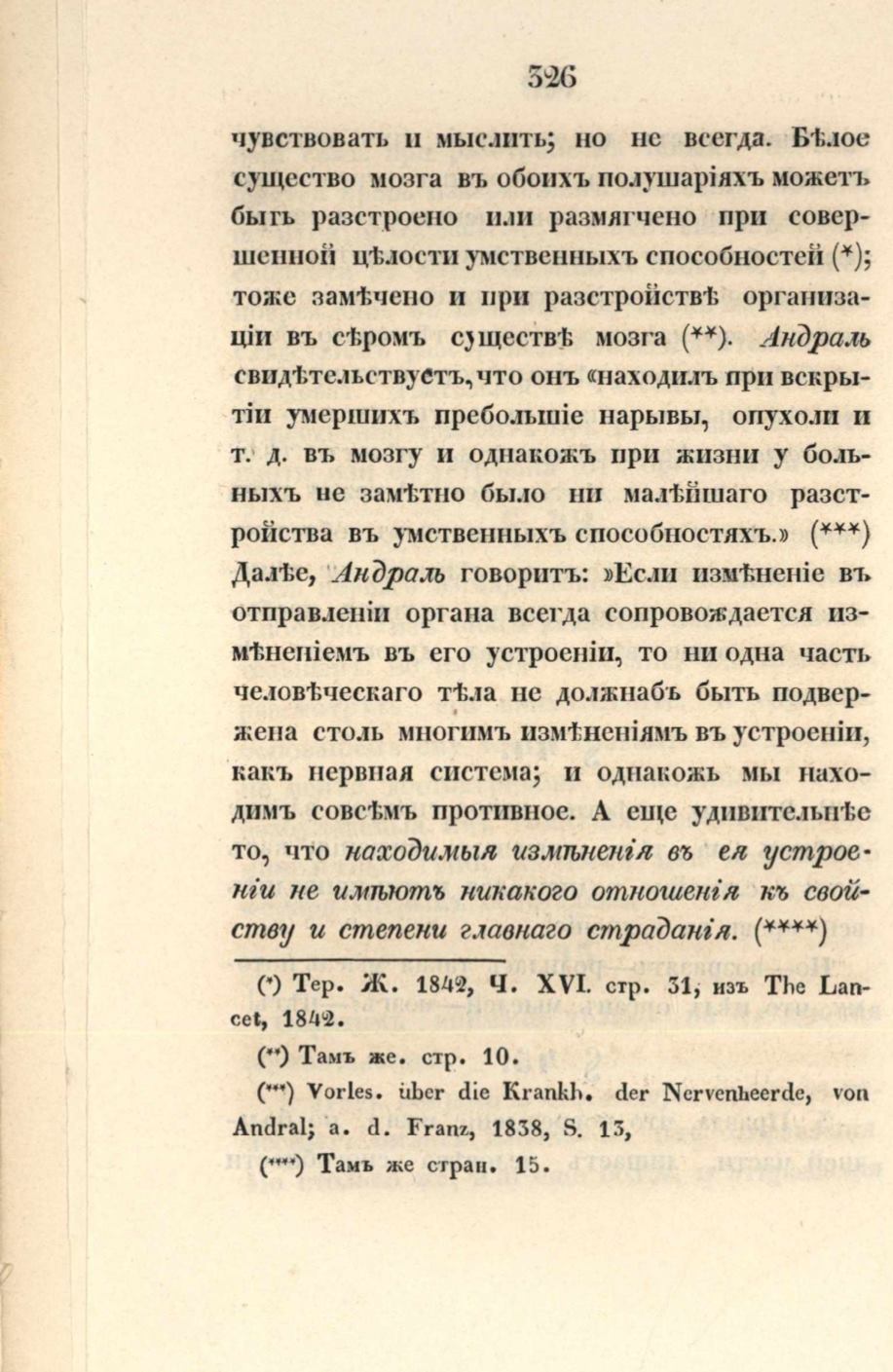 326

чувствовать и мыслить; но не всегда. Бѣлое существо мозга въ обоихъ полушаріяхъ можетъ быть разстроено или размягчено при совершенной цѣлости умственныхъ способностей (*); тоже замѣчено и при разстройствѣ организаціи въ сѣромъ существѣ мозга (**). Андраль свидѣтельствуетъ, что онъ «находилъ при вскрытіи умершихъ пребольшіе нарывы, опухоли и т. д. въ мозгу и однакожъ при жизни у больныхъ не замѣтно было ни малѣйшаго разстройства въ умственныхъ способностяхъ.» (***) Далѣе, Андраль говоритъ: »Если измѣненіе въ отправленіи органа всегда сопровождается измѣненіемъ въ его устроеніи, то ни одна часть человѣческаго тѣла не должнабъ быть подвержена столь многимъ измѣненіямъ въ устроеніи, какъ нервная система; и однакожъ мы находимъ совсѣмъ противное. А еще удивительнѣе то, что находимыя измѣненія въ ея устроеніи не имѣютъ никакого отношенія къ свойству и степени главнаго страданія. (****)

(*) Тер. Ж. 1842, Ч. XVI. стр. 31, изъ The Lancet, 1842.

(**) Тамъ же. стр. 10.

(***) Vorles. über die Krankh. der Nervenheerde, von Andral; a. d. Franz, 1838, S. 13,

(****) Тамъ же стран. 15.